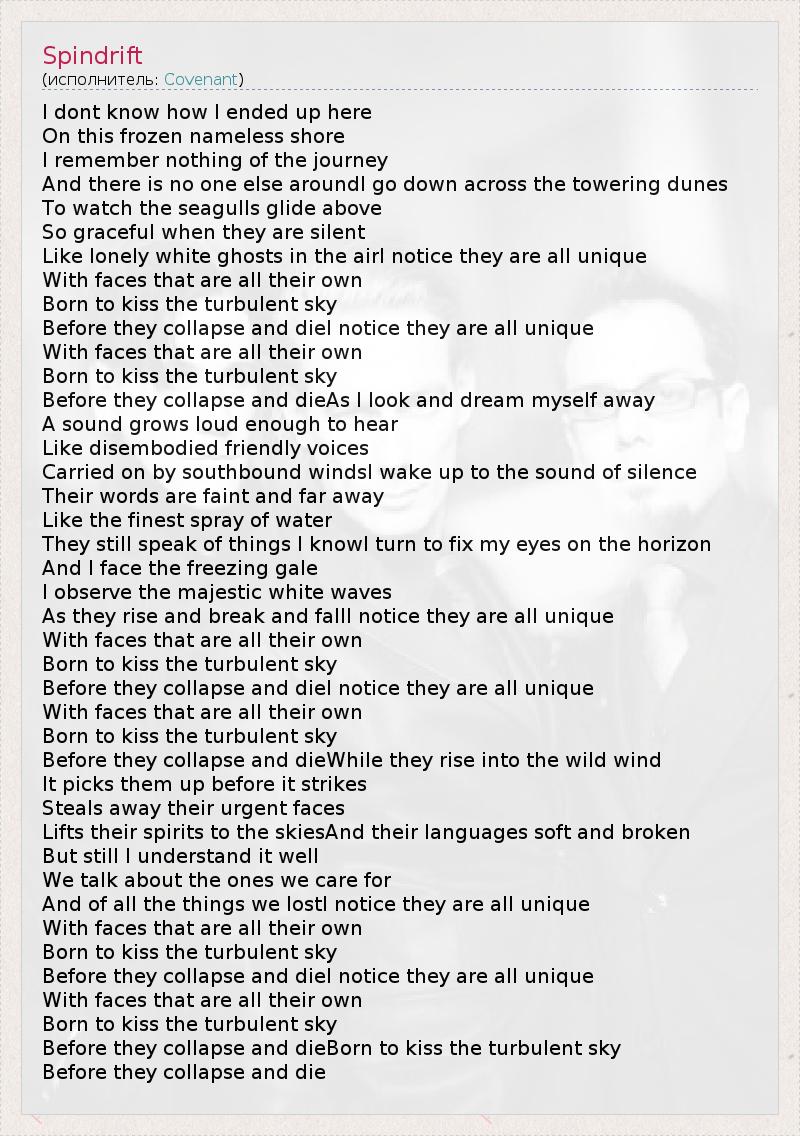 Spindrift
(исполнитель: Covenant)

I dont know how I ended up here
On this frozen nameless shore
I remember nothing of the journey
And there is no one else aroundI go down across the towering dunes
To watch the seagulls glide above
So graceful when they are silent
Like lonely white ghosts in the airI notice they are all unique
With faces that are all their own
Born to kiss the turbulent sky
Before they collapse and dieI notice they are all unique
With faces that are all their own
Born to kiss the turbulent sky
Before they collapse and dieAs I look and dream myself away
A sound grows loud enough to hear
Like disembodied friendly voices
Carried on by southbound windsI wake up to the sound of silence
Their words are faint and far away
Like the finest spray of water
They still speak of things I knowI turn to fix my eyes on the horizon
And I face the freezing gale
I observe the majestic white waves
As they rise and break and fallI notice they are all unique
With faces that are all their own
Born to kiss the turbulent sky
Before they collapse and dieI notice they are all unique
With faces that are all their own
Born to kiss the turbulent sky
Before they collapse and dieWhile they rise into the wild wind
It picks them up before it strikes
Steals away their urgent faces
Lifts their spirits to the skiesAnd their languages soft and broken
But still I understand it well
We talk about the ones we care for
And of all the things we lostI notice they are all unique
With faces that are all their own
Born to kiss the turbulent sky
Before they collapse and dieI notice they are all unique
With faces that are all their own
Born to kiss the turbulent sky
Before they collapse and dieBorn to kiss the turbulent sky
Before they collapse and die